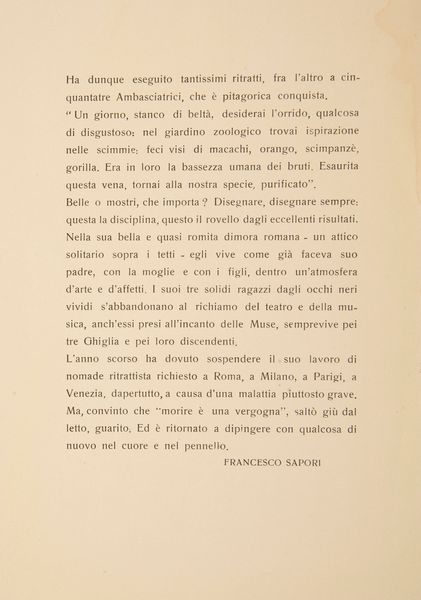 Ha dunque eseguito tantissimi ritratti, fra l'altro a cinquantatre Ambasciatrici, che è pitagorica conquista.
"Un giorno, stanco di beltà, desiderai l'orrido, qualcosa di disgustoso: nel giardino zoologico trovai ispirazione nelle scimmie: feci visi di macachi, orango, scimpanzè, gorilla. Era in loro la bassezza umana dei bruti. Esaurita questa vena, tornai alla nostra specie, purificato".
Belle o mostri, che importa? Disegnare, disegnare sempre: questa la disciplina, questo il rovello dagli eccellenti risultati. Nella sua bella e quasi romita dimora romana - un attico solitario sopra i tetti - egli vive come già faceva suo padre, con la moglie e con i figli, dentro un'atmosfera d'arte e d'affetti. I suoi tre solidi ragazzi dagli occhi neri vividi s'abbandonano al richiamo del teatro e della musica, anch'essi presi all'incanto delle Muse, semprevive pei tre Ghiglia e pei loro discendenti.
L'anno scorso ha dovuto sospendere il suo lavoro di nomade ritrattista richiesto a Roma, a Milano, a Parigi, a Venezia, dapertutto, a causa d'una malattia piuttosto grave. Ma, convinto che "morire è una vergogna", saltò giù dal letto, guarito. Ed è ritornato a dipingere con qualcosa di nuovo nel cuore e nel pennello.
FRANCESCO SAPORI